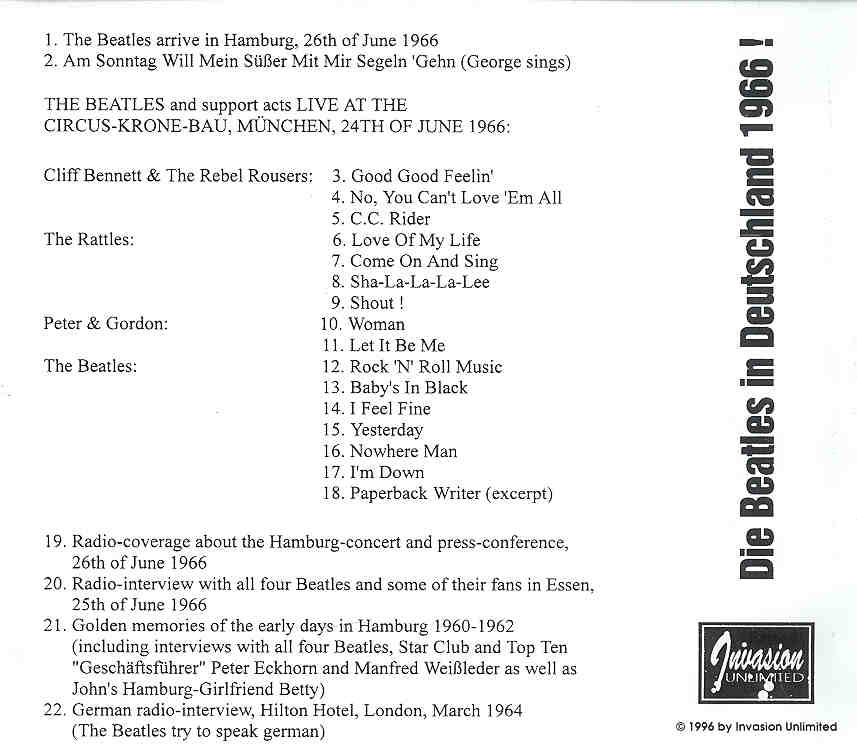 1. The Beatles arrive in Hamburg, 26th of June 1966
2. Am Sonntag Will Mein Süßer Mit Mir Segeln 'Gehn (George sings)

THE BEATLES and support acts LIVE AT THE CIRCUS-KRONE-BAU, MÜNCHEN, 24TH OF JUNE 1966:

Cliff Bennett & The Rebel Rousers: 3. Good Good Feelin'
4. No, You Can't Love 'Em All
5. C.C. Rider
The Rattles: 6. Love Of My Life
7. Come On And Sing
8. Sha-La-La-La-Lee
9. Shout !
Peter & Gordon: 10. Woman
11. Let It Be Me
The Beatles: 12. Rock 'N' Roll Music
13. Baby's In Black
14. I Feel Fine
15. Yesterday
16. Nowhere Man
17. I'm Down
18. Paperback Writer (excerpt)

19. Radio-coverage about the Hamburg-concert and press-conference, 26th of June 1966
20. Radio-interview with all four Beatles and some of their fans in Essen, 25th of June 1966
21. Golden memories of the early days in Hamburg 1960-1962 (including interviews with all four Beatles, Star Club and Top Ten "Geschäftsführer" Peter Eckhorn and Manfred Weißleder as well as John's Hamburg-Girlfriend Betty)
22. German radio-interview, Hilton Hotel, London, March 1964 (The Beatles try to speak german)

Die Beatles in Deutschland 1966 !

Invasion UNLIMITED

© 1996 by Invasion Unlimited